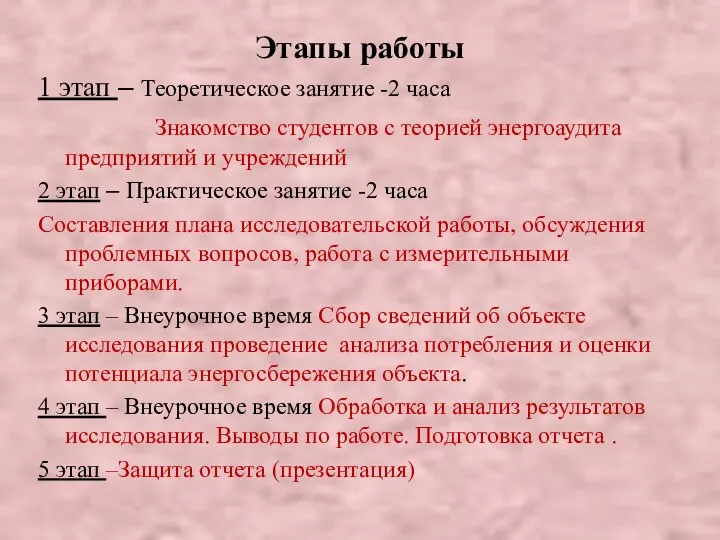 Этапы работы

1 этап – Теоретическое занятие -2 часа

Знакомство студентов с теорией энергоаудита предприятий и учреждений

2 этап – Практическое занятие -2 часа

Составления плана исследовательской работы, обсуждения проблемных вопросов, работа с измерительными приборами.

3 этап – Внеурочное время Сбор сведений об объекте исследования проведение анализа потребления и оценки потенциала энергосбережения объекта.

4 этап – Внеурочное время Обработка и анализ результатов исследования. Выводы по работе. Подготовка отчета .

5 этап –Защита отчета (презентация)